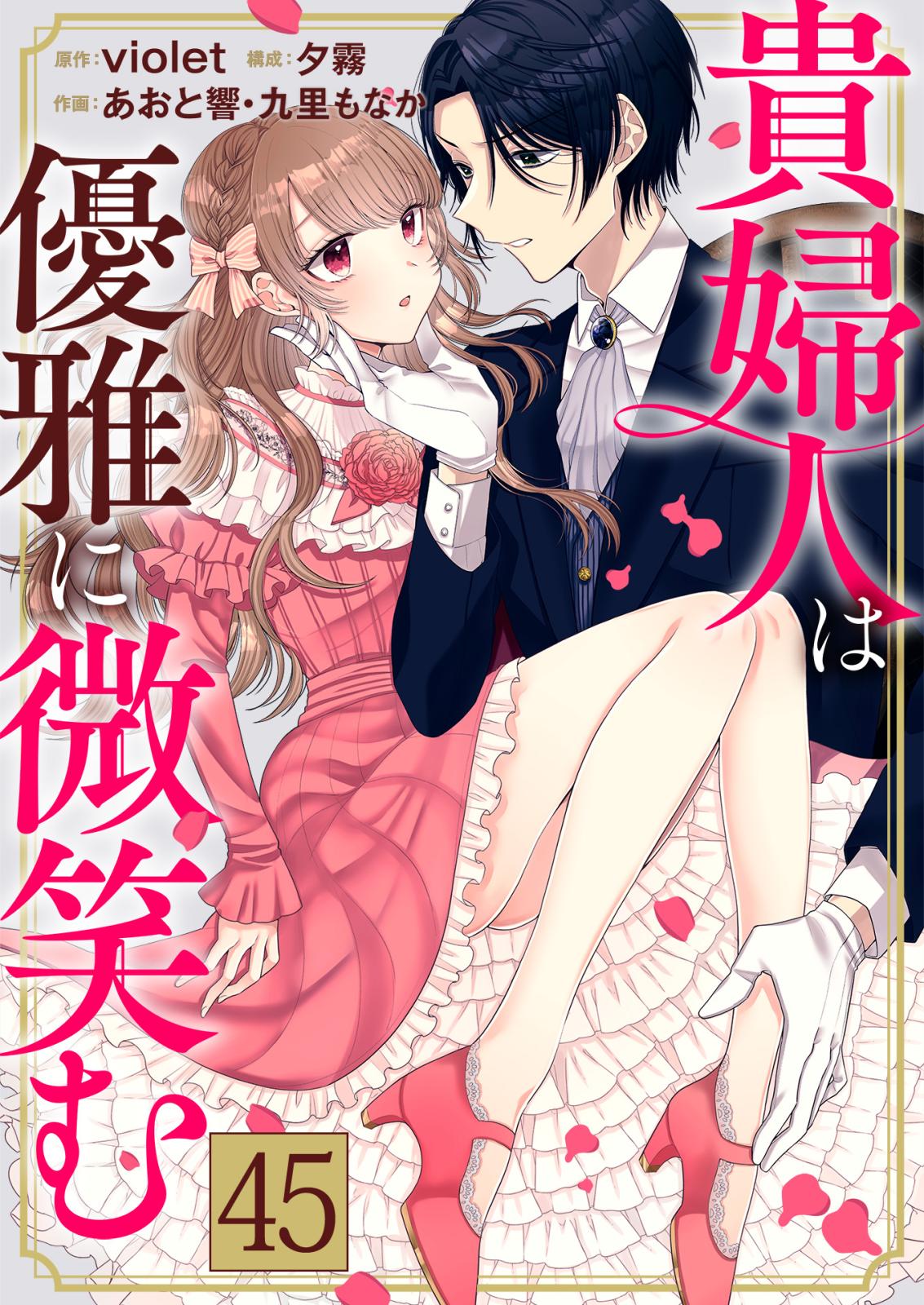 原作：violet 構成：夕霧
作画：あおと響・九里もなか

貴婦人は優雅に微笑む

45